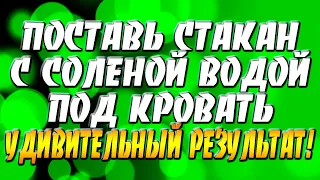 ПОСТАВЬ СТАКАН С СОЛЕНОЙ ВОДОЙ ПОД КРОВАТЬ
УДИВИТЕЛЬНЫЙ РЕЗУЛЬТАТ!